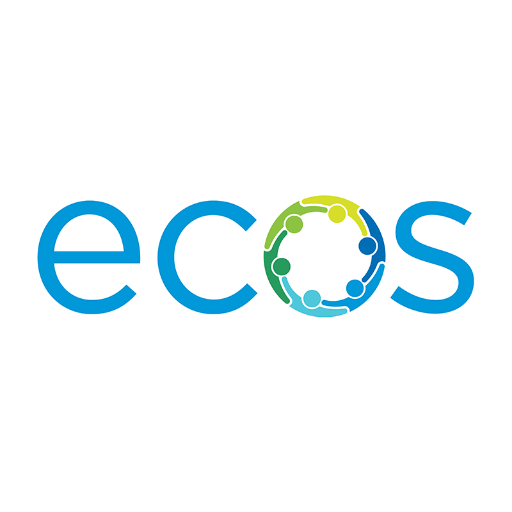 ecos